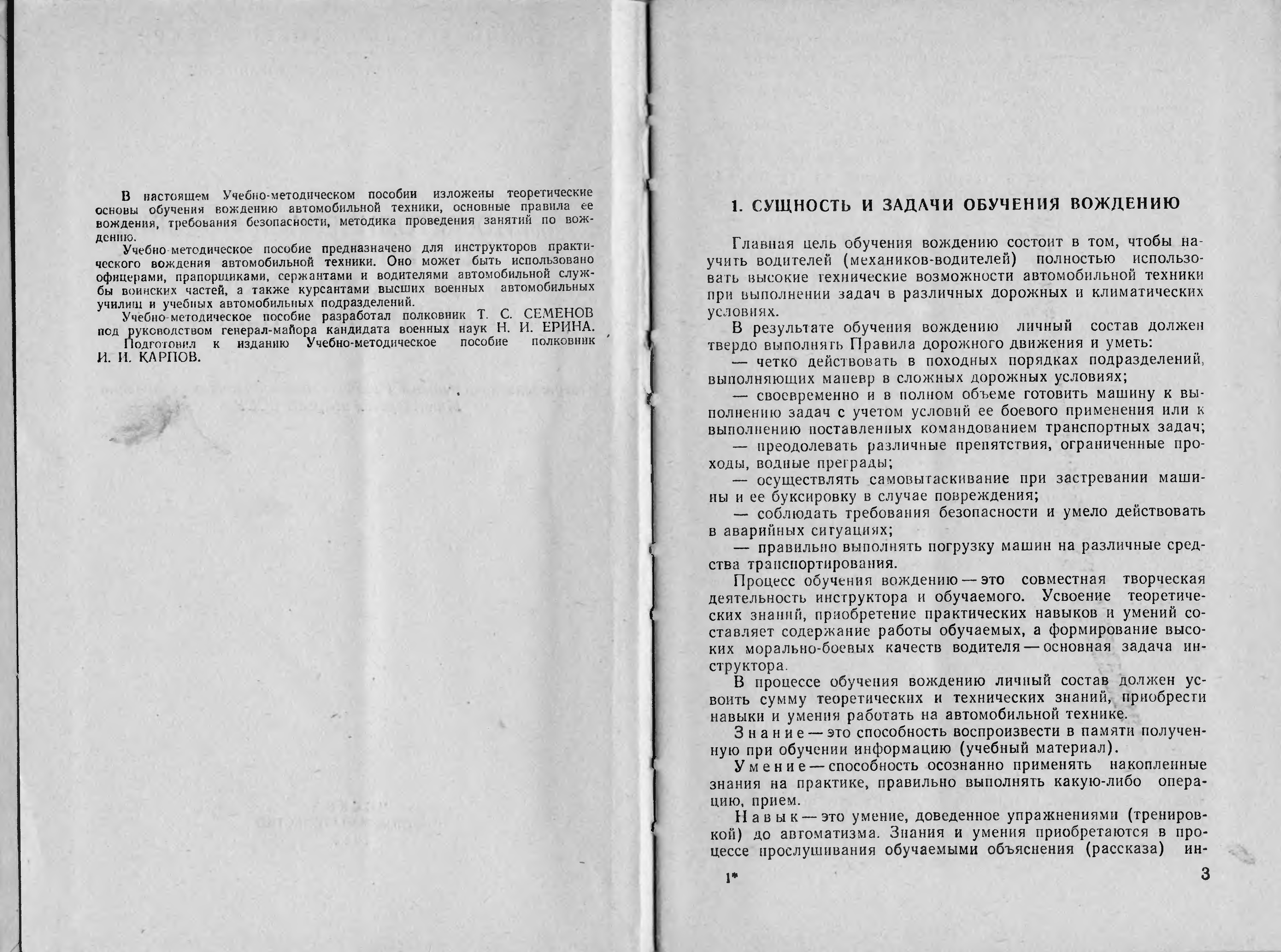 В настоящем Учебно-методическом пособии изложены теоретические основы обучения вождению автомобильной техники, основные правила ее вождения, требования безопасности, методика проведения занятий по вождению.

Учебно-методическое пособие предназначено для инструкторов практического вождения автомобильной техники. Оно может быть использовано офицерами, прапорщиками, сержантами и водителями автомобильной службы воинских частей, а также курсантами высших военных автомобильных училищ и учебных автомобильных подразделений.

Учебно-методическое пособие разработал полковник Т. С. СЕМЕНОВ под руководством генерал-майора кандидата военных наук Н. И. ЕРИНА.

Подготовил к изданию Учебно-методическое пособие полковник И. И. КАРПОВ.

1. СУЩНОСТЬ И ЗАДАЧИ ОБУЧЕНИЯ ВОЖДЕНИЮ

Главная цель обучения вождению состоит в том, чтобы научить водителей (механиков-водителей) полностью использовать высокие технические возможности автомобильной техники при выполнении задач в различных дорожных и климатических условиях.

В результате обучения вождению личный состав должен твердо выполнять Правила дорожного движения и уметь:

— четко действовать в походных порядках подразделений, выполняющих маневр в сложных дорожных условиях;

— своевременно и в полном объеме готовить машину к выполнению задач с учетом условий ее боевого применения или к выполнению поставленных командованием транспортных задач;

— преодолевать различные препятствия, ограниченные проходы, водные преграды;

— осуществлять самовытаскивание при застревании машины и ее буксировку в случае повреждения;

— соблюдать требования безопасности и умело действовать в аварийных ситуациях;

— правильно выполнять погрузку машин на различные средства транспортирования.

Процесс обучения вождению — это совместная творческая деятельность инструктора и обучаемого. Усвоение теоретических знаний, приобретение практических навыков и умений составляет содержание работы обучаемых, а формирование высоких морально-боевых качеств водителя — основная задача инструктора.

В процессе обучения вождению личный состав должен усвоить сумму теоретических и технических знаний, приобрести навыки и умения работать на автомобильной технике.

Знание — это способность воспроизвести в памяти полученную при обучении информацию (учебный материал).

Умение — способность осознанно применять накопленные знания на практике, правильно выполнять какую-либо операцию, прием.

Навык — это умение, доведенное упражнениями (тренировкой) до автоматизма. Знания и умения приобретаются в процессе прослушивания обучаемыми объяснения (рассказа) ин-

1* 3